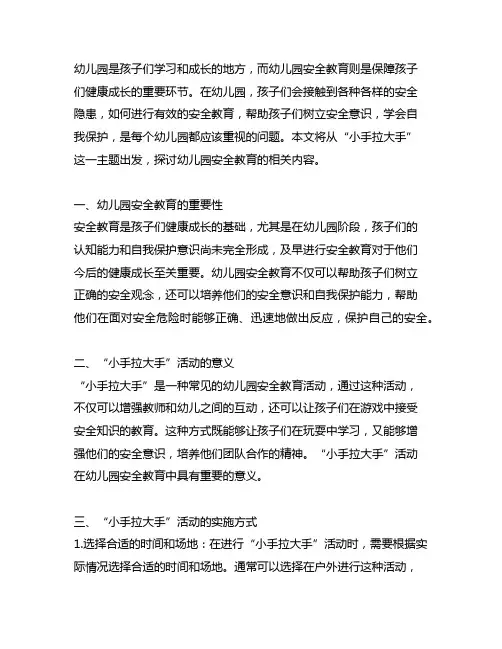 幼儿园是孩子们学习和成长的地方，而幼儿园安全教育则是保障孩子们健康成长的重要环节。在幼儿园，孩子们会接触到各种各样的安全隐患，如何进行有效的安全教育，帮助孩子们树立安全意识，学会自我保护，是每个幼儿园都应该重视的问题。本文将从“小手拉大手”这一主题出发，探讨幼儿园安全教育的相关内容。

一、幼儿园安全教育的重要性
安全教育是孩子们健康成长的基础，尤其是在幼儿园阶段，孩子们的认知能力和自我保护意识尚未完全形成，及早进行安全教育对于他们今后的健康成长至关重要。幼儿园安全教育不仅可以帮助孩子们树立正确的安全观念，还可以培养他们的安全意识和自我保护能力，帮助他们在面对安全危险时能够正确、迅速地做出反应，保护自己的安全。

二、“小手拉大手”活动的意义
“小手拉大手”是一种常见的幼儿园安全教育活动，通过这种活动，不仅可以增强教师和幼儿之间的互动，还可以让孩子们在游戏中接受安全知识的教育。这种方式既能够让孩子们在玩耍中学习，又能够增强他们的安全意识，培养他们团队合作的精神。“小手拉大手”活动在幼儿园安全教育中具有重要的意义。

三、“小手拉大手”活动的实施方式
1.选择合适的时间和场地：在进行“小手拉大手”活动时，需要根据实际情况选择合适的时间和场地。通常可以选择在户外进行这种活动，